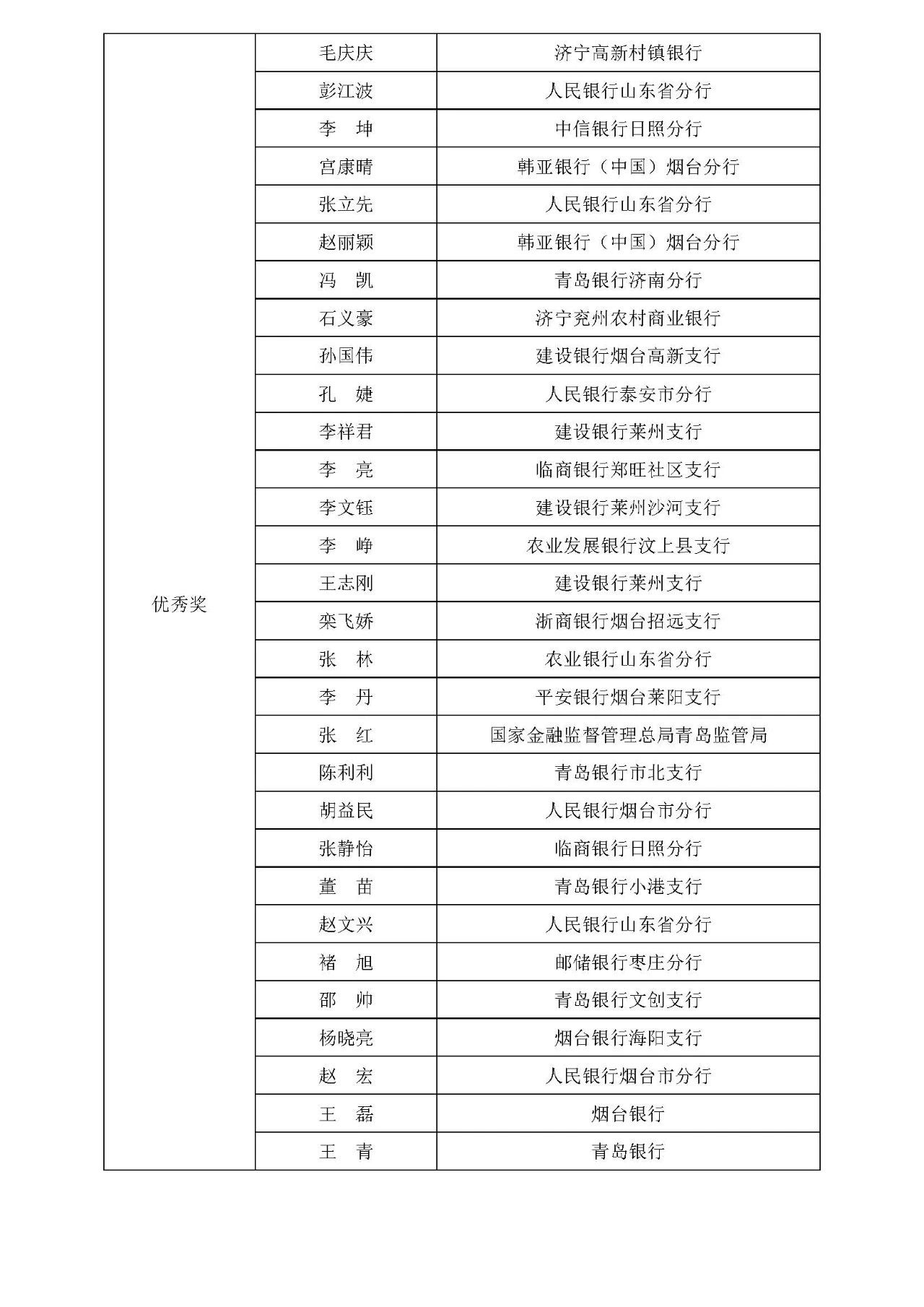 | 优秀奖 | 毛庆庆 | 济宁高新村镇银行 |
|---|---|---|
| | 彭江波 | 人民银行山东省分行 |
| | 李　坤 | 中信银行日照分行 |
| | 宫康晴 | 韩亚银行（中国）烟台分行 |
| | 张立先 | 人民银行山东省分行 |
| | 赵丽颖 | 韩亚银行（中国）烟台分行 |
| | 冯　凯 | 青岛银行济南分行 |
| | 石义豪 | 济宁兖州农村商业银行 |
| | 孙国伟 | 建设银行烟台高新支行 |
| | 孔　婕 | 人民银行泰安市分行 |
| | 李祥君 | 建设银行莱州支行 |
| | 李　亮 | 临商银行郑旺社区支行 |
| | 李文钰 | 建设银行莱州沙河支行 |
| | 李　峥 | 农业发展银行汶上县支行 |
| | 王志刚 | 建设银行莱州支行 |
| | 栾飞娇 | 浙商银行烟台招远支行 |
| | 张　林 | 农业银行山东省分行 |
| | 李　丹 | 平安银行烟台莱阳支行 |
| | 张　红 | 国家金融监督管理总局青岛监管局 |
| | 陈利利 | 青岛银行市北支行 |
| | 胡益民 | 人民银行烟台市分行 |
| | 张静怡 | 临商银行日照分行 |
| | 董　苗 | 青岛银行小港支行 |
| | 赵文兴 | 人民银行山东省分行 |
| | 褚　旭 | 邮储银行枣庄分行 |
| | 邵　帅 | 青岛银行文创支行 |
| | 杨晓亮 | 烟台银行海阳支行 |
| | 赵　宏 | 人民银行烟台市分行 |
| | 王　磊 | 烟台银行 |
| | 王　青 | 青岛银行 |